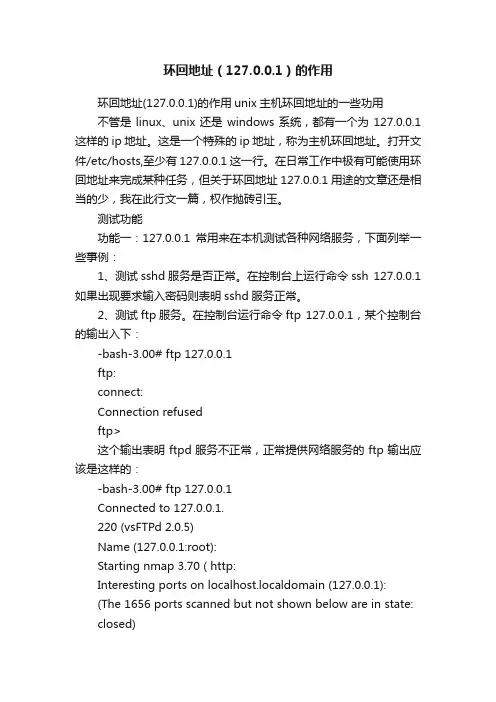 环回地址（127.0.0.1）的作用

环回地址(127.0.0.1)的作用 unix 主机环回地址的一些功用

不管是 linux、unix 还是 windows 系统，都有一个为 127.0.0.1 这样的 ip 地址。这是一个特殊的 ip 地址，称为主机环回地址。打开文件/etc/hosts,至少有 127.0.0.1 这一行。在日常工作中极有可能使用环回地址来完成某种任务，但关于环回地址 127.0.0.1 用途的文章还是相当的少，我在此行文一篇，权作抛砖引玉。

测试功能

功能一：127.0.0.1 常用来在本机测试各种网络服务，下面列举一些事例：

1、测试 sshd 服务是否正常。在控制台上运行命令 ssh 127.0.0.1 如果出现要求输入密码则表明 sshd 服务正常。

2、测试 ftp 服务。在控制台运行命令 ftp 127.0.0.1，某个控制台的输出入下：

-bash-3.00# ftp 127.0.0.1

ftp:

connect:

Connection refused

ftp>

这个输出表明 ftpd 服务不正常，正常提供网络服务的 ftp 输出应该是这样的：

-bash-3.00# ftp 127.0.0.1

Connected to 127.0.0.1.

220 (vsFTPd 2.0.5)

Name (127.0.0.1:root):

Starting nmap 3.70 ( http:

Interesting ports on localhost.localdomain (127.0.0.1):

(The 1656 ports scanned but not shown below are in state: closed)